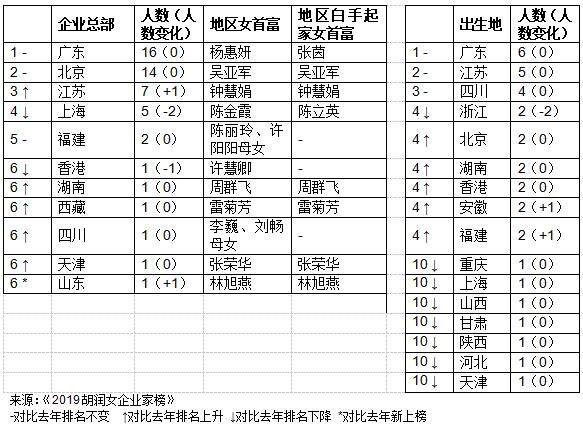 | | 企业总部 | 人数（人数变化） | 地区女首富 | 地区白手起家女首富 |
|---|---|---|---|---|
| 1 - | 广东 | 16（0） | 杨惠妍 | 张茵 |
| 2 - | 北京 | 14（0） | 吴亚军 | 吴亚军 |
| 3 ↑ | 江苏 | 7（+1） | 钟慧娟 | 钟慧娟 |
| 4 ↓ | 上海 | 5（-2） | 陈金霞 | 陈立英 |
| 5 - | 福建 | 2（0） | 陈丽玲、许阳阳母女 | - |
| 6 ↓ | 香港 | 1（-1） | 许慧卿 | - |
| 6 ↑ | 湖南 | 1（0） | 周群飞 | 周群飞 |
| 6 ↑ | 西藏 | 1（0） | 雷菊芳 | 雷菊芳 |
| 6 ↑ | 四川 | 1（0） | 李巍、刘畅母女 | - |
| 6 ↑ | 天津 | 1（0） | 张荣华 | 张荣华 |
| 6 * | 山东 | 1（+1） | 林旭燕 | 林旭燕 |

| | 出生地 | 人数（人数变化） |
|---|---|---|
| 1 - | 广东 | 6（0） |
| 2 - | 江苏 | 5（0） |
| 3 - | 四川 | 4（0） |
| 4 ↓ | 浙江 | 2（-2） |
| 4 ↑ | 北京 | 2（0） |
| 4 ↑ | 湖南 | 2（0） |
| 4 ↑ | 香港 | 2（0） |
| 4 ↑ | 安徽 | 2（+1） |
| 4 ↑ | 福建 | 2（+1） |
| 10 ↓ | 重庆 | 1（0） |
| 10 ↓ | 上海 | 1（0） |
| 10 ↓ | 山西 | 1（0） |
| 10 ↓ | 甘肃 | 1（0） |
| 10 ↓ | 陕西 | 1（0） |
| 10 ↓ | 河北 | 1（0） |
| 10 ↓ | 天津 | 1（0） |

来源：《2019胡润女企业家榜》
-对比去年排名不变 ↑对比去年排名上升 ↓对比去年排名下降 *对比去年新上榜